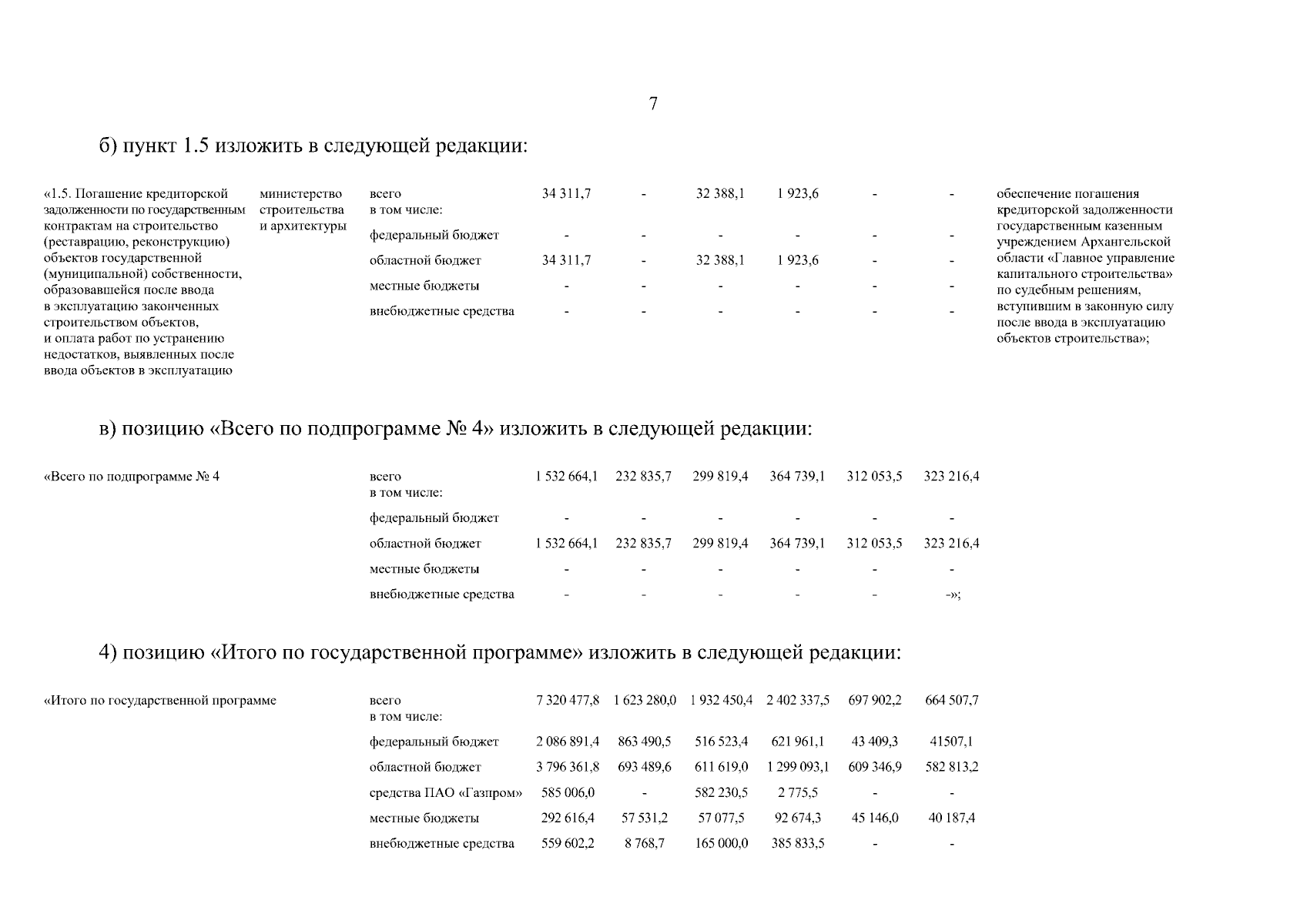 7

б) пункт 1.5 изложить в следующей редакции:

| | | | | | | | | | |
|---|---|---|---|---|---|---|---|---|---|
| «1.5. Погашение кредиторской задолженности по государственным контрактам на строительство (реставрацию, реконструкцию) объектов государственной (муниципальной) собственности, образовавшейся после ввода в эксплуатацию законченных строительством объектов, и оплата работ по устранению недостатков, выявленных после ввода объектов в эксплуатацию | министерство строительства и архитектуры | всего в том числе: | 34 311,7 | - | 32 388,1 | 1 923,6 | - | - | обеспечение погашения кредиторской задолженности государственным казенным учреждением Архангельской области «Главное управление капитального строительства» по судебным решениям, вступившим в законную силу после ввода в эксплуатацию объектов строительства»; |
| | | федеральный бюджет | - | - | - | - | - | - | |
| | | областной бюджет | 34 311,7 | - | 32 388,1 | 1 923,6 | - | - | |
| | | местные бюджеты | - | - | - | - | - | - | |
| | | внебюджетные средства | - | - | - | - | - | - | |

в) позицию «Всего по подпрограмме № 4» изложить в следующей редакции:

| | | | | | | | |
|---|---|---|---|---|---|---|---|
| «Всего по подпрограмме № 4 | всего в том числе: | 1 532 664,1 | 232 835,7 | 299 819,4 | 364 739,1 | 312 053,5 | 323 216,4 |
| | федеральный бюджет | - | - | - | - | - | - |
| | областной бюджет | 1 532 664,1 | 232 835,7 | 299 819,4 | 364 739,1 | 312 053,5 | 323 216,4 |
| | местные бюджеты | - | - | - | - | - | - |
| | внебюджетные средства | - | - | - | - | - | -»; |

4) позицию «Итого по государственной программе» изложить в следующей редакции:

| | | | | | | | |
|---|---|---|---|---|---|---|---|
| «Итого по государственной программе | всего в том числе: | 7 320 477,8 | 1 623 280,0 | 1 932 450,4 | 2 402 337,5 | 697 902,2 | 664 507,7 |
| | федеральный бюджет | 2 086 891,4 | 863 490,5 | 516 523,4 | 621 961,1 | 43 409,3 | 41507,1 |
| | областной бюджет | 3 796 361,8 | 693 489,6 | 611 619,0 | 1 299 093,1 | 609 346,9 | 582 813,2 |
| | средства ПАО «Газпром» | 585 006,0 | - | 582 230,5 | 2 775,5 | - | - |
| | местные бюджеты | 292 616,4 | 57 531,2 | 57 077,5 | 92 674,3 | 45 146,0 | 40 187,4 |
| | внебюджетные средства | 559 602,2 | 8 768,7 | 165 000,0 | 385 833,5 | - | - |